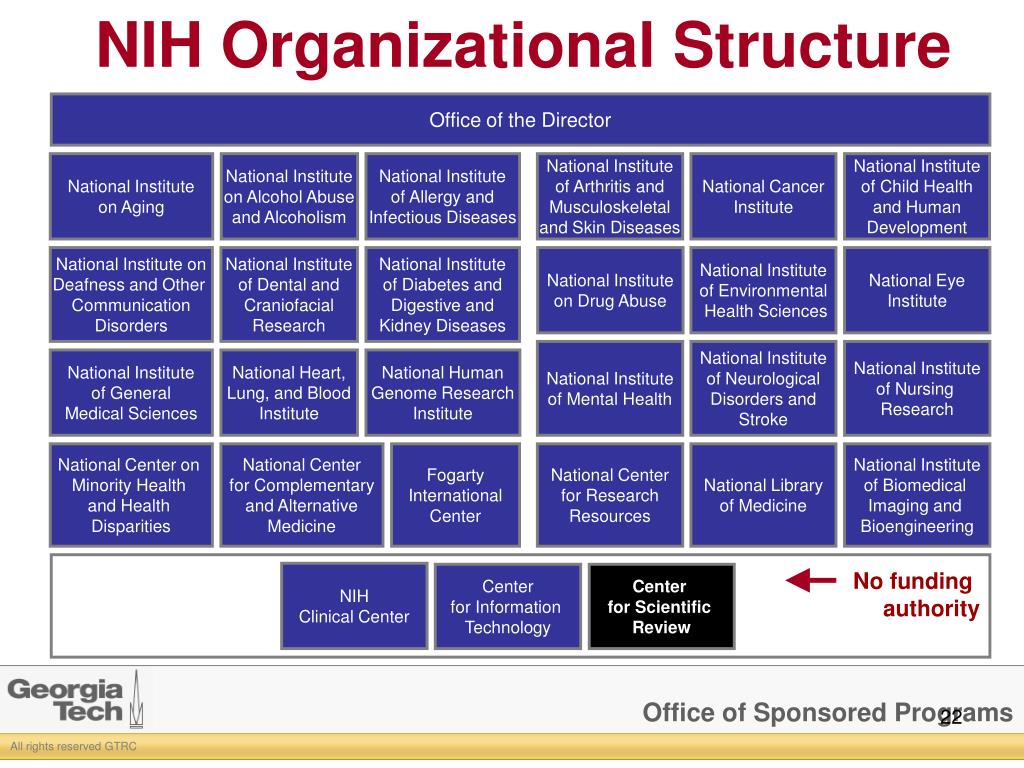 NIH Organizational Structure

Office of the Director

National Institute on Aging

National Institute on Alcohol Abuse and Alcoholism

National Institute of Allergy and Infectious Diseases

National Institute of Arthritis and Musculoskeletal and Skin Diseases

National Cancer Institute

National Institute of Child Health and Human Development

National Institute on Deafness and Other Communication Disorders

National Institute of Dental and Craniofacial Research

National Institute of Diabetes and Digestive and Kidney Diseases

National Institute on Drug Abuse

National Institute of Environmental Health Sciences

National Eye Institute

National Institute of General Medical Sciences

National Heart, Lung, and Blood Institute

National Human Genome Research Institute

National Institute of Mental Health

National Institute of Neurological Disorders and Stroke

National Institute of Nursing Research

National Center on Minority Health and Health Disparities

National Center for Complementary and Alternative Medicine

Fogarty International Center

National Center for Research Resources

National Library of Medicine

National Institute of Biomedical Imaging and Bioengineering

NIH Clinical Center

Center for Information Technology

Center for Scientific Review

No funding authority

Georgia Tech

Office of Sponsored Programs

22

All rights reserved GTRC